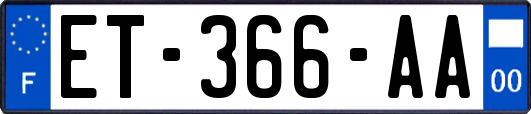 F

ET-366-AA

00